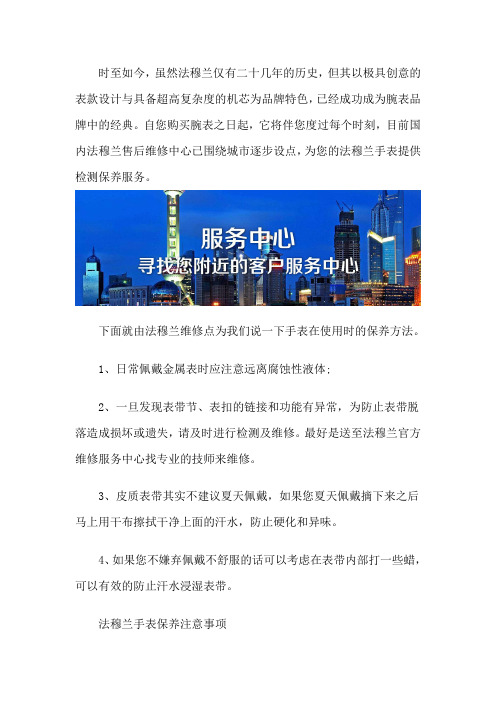 时至如今，虽然法穆兰仅有二十几年的历史，但其以极具创意的表款设计与具备超高复杂度的机芯为品牌特色，已经成功成为腕表品牌中的经典。自您购买腕表之日起，它将伴您度过每个时刻，目前国内法穆兰售后维修中心已围绕城市逐步设点，为您的法穆兰手表提供检测保养服务。

服务中心
寻找您附近的客户服务中心

下面就由法穆兰维修点为我们说一下手表在使用时的保养方法。

1、日常佩戴金属表时应注意远离腐蚀性液体;

2、一旦发现表带节、表扣的链接和功能有异常，为防止表带脱落造成损坏或遗失，请及时进行检测及维修。最好是送至法穆兰官方维修服务中心找专业的技师来维修。

3、皮质表带其实不建议夏天佩戴，如果您夏天佩戴摘下来之后马上用干布擦拭干净上面的汗水，防止硬化和异味。

4、如果您不嫌弃佩戴不舒服的话可以考虑在表带内部打一些蜡，可以有效的防止汗水浸湿表带。

法穆兰手表保养注意事项